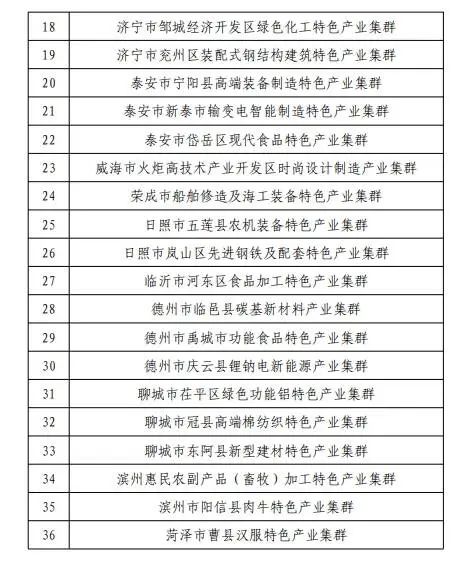 | 18 | 济宁市邹城经济开发区绿色化工特色产业集群 |
|---|---|
| 19 | 济宁市兖州区装配式钢结构建筑特色产业集群 |
| 20 | 泰安市宁阳县高端装备制造特色产业集群 |
| 21 | 泰安市新泰市输变电智能制造特色产业集群 |
| 22 | 泰安市岱岳区现代食品特色产业集群 |
| 23 | 威海市火炬高技术产业开发区时尚设计制造产业集群 |
| 24 | 荣成市船舶修造及海工装备特色产业集群 |
| 25 | 日照市五莲县农机装备特色产业集群 |
| 26 | 日照市岚山区先进钢铁及配套特色产业集群 |
| 27 | 临沂市河东区食品加工特色产业集群 |
| 28 | 德州市临邑县碳基新材料产业集群 |
| 29 | 德州市禹城市功能食品特色产业集群 |
| 30 | 德州市庆云县锂钠电新能源产业集群 |
| 31 | 聊城市茌平区绿色功能铝特色产业集群 |
| 32 | 聊城市冠县高端棉纺织特色产业集群 |
| 33 | 聊城市东阿县新型建材特色产业集群 |
| 34 | 滨州惠民农副产品（畜牧）加工特色产业集群 |
| 35 | 滨州市阳信县肉牛特色产业集群 |
| 36 | 菏泽市曹县汉服特色产业集群 |